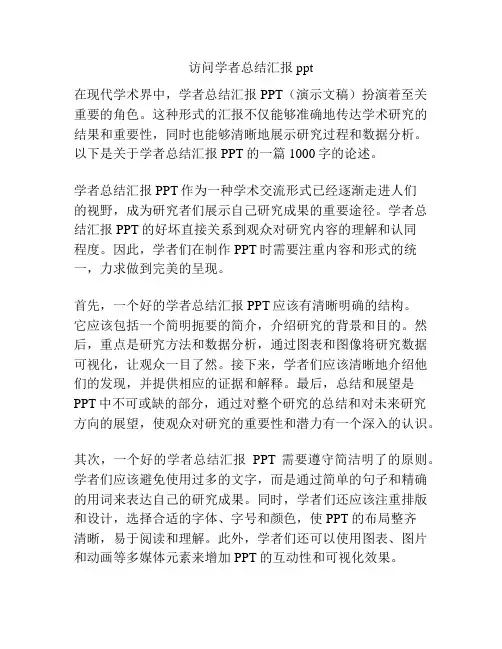 访问学者总结汇报 ppt

在现代学术界中，学者总结汇报 PPT（演示文稿）扮演着至关重要的角色。这种形式的汇报不仅能够准确地传达学术研究的结果和重要性，同时也能够清晰地展示研究过程和数据分析。以下是关于学者总结汇报 PPT 的一篇 1000 字的论述。

学者总结汇报 PPT 作为一种学术交流形式已经逐渐走进人们的视野，成为研究者们展示自己研究成果的重要途径。学者总结汇报 PPT 的好坏直接关系到观众对研究内容的理解和认同程度。因此，学者们在制作 PPT 时需要注重内容和形式的统一，力求做到完美的呈现。

首先，一个好的学者总结汇报 PPT 应该有清晰明确的结构。它应该包括一个简明扼要的简介，介绍研究的背景和目的。然后，重点是研究方法和数据分析，通过图表和图像将研究数据可视化，让观众一目了然。接下来，学者们应该清晰地介绍他们的发现，并提供相应的证据和解释。最后，总结和展望是 PPT 中不可或缺的部分，通过对整个研究的总结和对未来研究方向的展望，使观众对研究的重要性和潜力有一个深入的认识。

其次，一个好的学者总结汇报 PPT 需要遵守简洁明了的原则。学者们应该避免使用过多的文字，而是通过简单的句子和精确的用词来表达自己的研究成果。同时，学者们还应该注重排版和设计，选择合适的字体、字号和颜色，使 PPT 的布局整齐清晰，易于阅读和理解。此外，学者们还可以使用图表、图片和动画等多媒体元素来增加 PPT 的互动性和可视化效果。